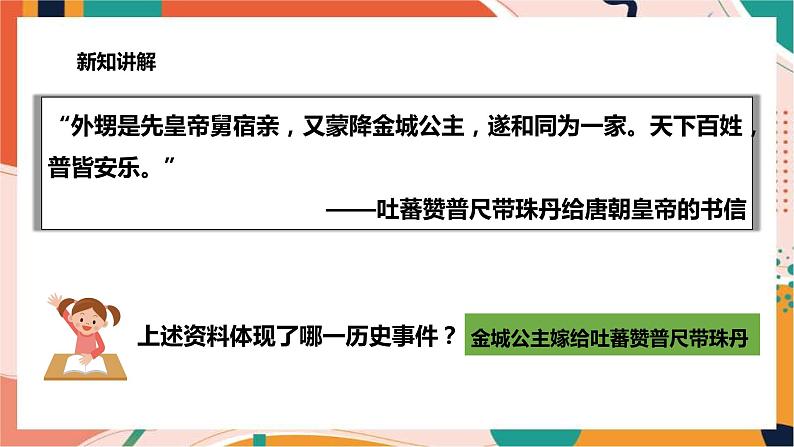 新知讲解

“外甥是先皇帝舅宿亲，又蒙降金城公主，遂和同为一家。天下百姓，普皆安乐。”

——吐蕃赞普尺带珠丹给唐朝皇帝的书信

上述资料体现了哪一历史事件？

金城公主嫁给吐蕃赞普尺带珠丹